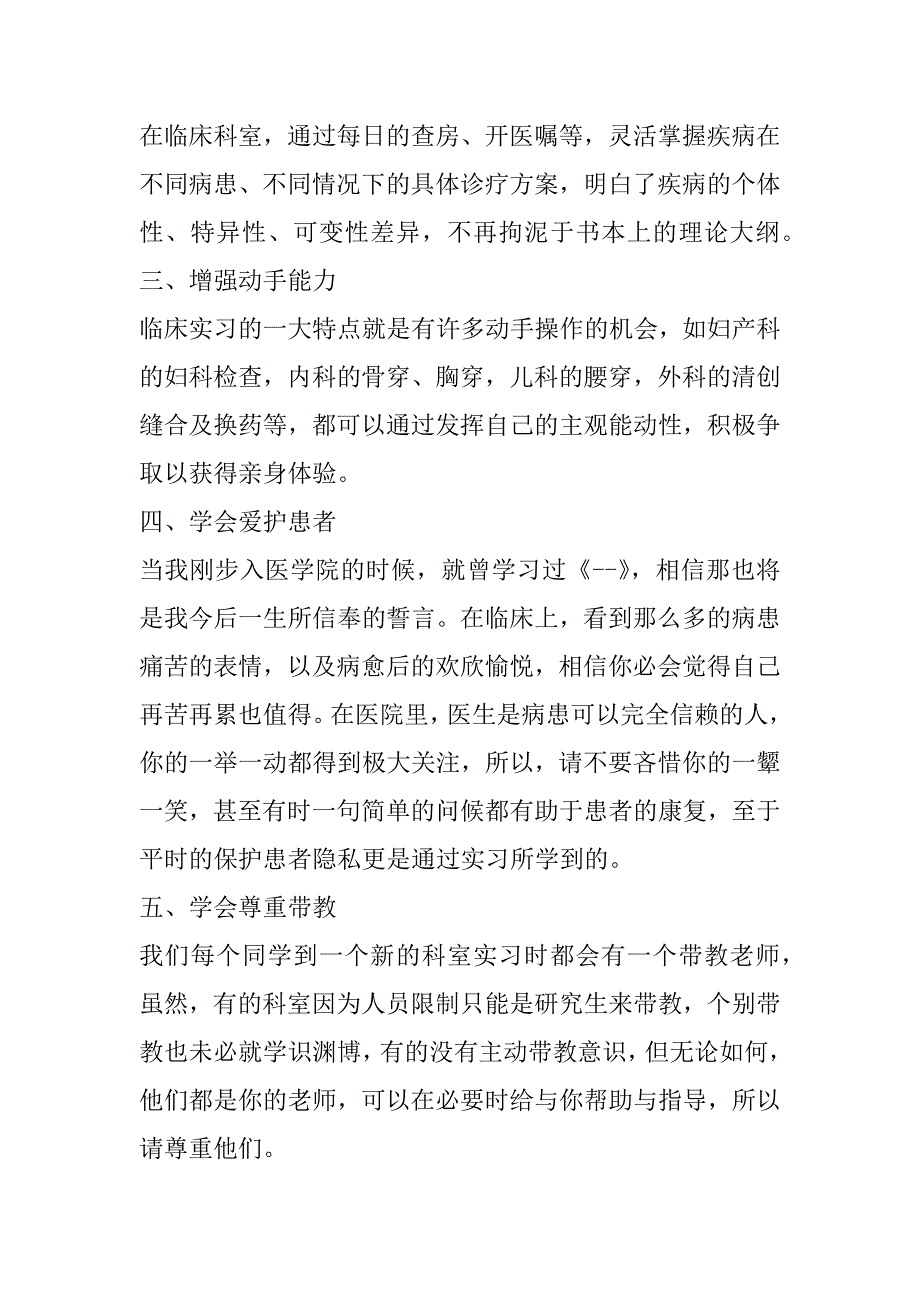 在临床科室，通过每日的查房、开医嘱等，灵活掌握疾病在不同病患、不同情况下的具体诊疗方案，明白了疾病的个体性、特异性、可变性差异，不再拘泥于书本上的理论大纲。

三、增强动手能力

临床实习的一大特点就是有许多动手操作的机会，如妇产科的妇科检查，内科的骨穿、胸穿，儿科的腰穿，外科的清创缝合及换药等，都可以通过发挥自己的主观能动性，积极争取以获得亲身体验。

四、学会爱护患者

当我刚步入医学院的时候，就曾学习过《--》，相信那也将是我今后一生所信奉的誓言。在临床上，看到那么多的病患痛苦的表情，以及病愈后的欢欣愉悦，相信你必会觉得自己再苦再累也值得。在医院里，医生是病患可以完全信赖的人，你的一举一动都得到极大关注，所以，请不要吝惜你的一颦一笑，甚至有时一句简单的问候都有助于患者的康复，至于平时的保护患者隐私更是通过实习所学到的。

五、学会尊重带教

我们每个同学到一个新的科室实习时都会有一个带教老师，虽然，有的科室因为人员限制只能是研究生来带教，个别带教也未必就学识渊博，有的没有主动带教意识，但无论如何，他们都是你的老师，可以在必要时给与你帮助与指导，所以请尊重他们。